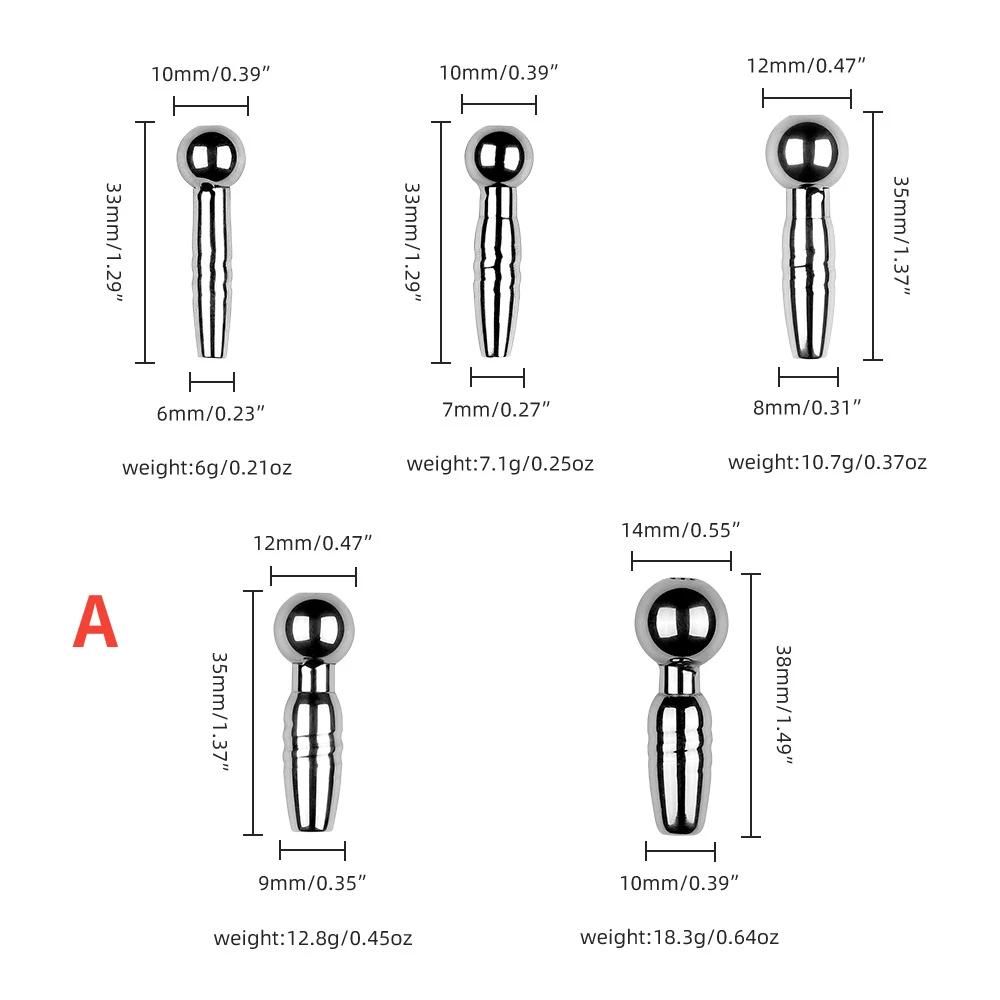 10mm/0.39″
33mm/1.29″
6mm/0.23″
weight:6g/0.21oz

10mm/0.39″
33mm/1.29″
7mm/0.27″
weight:7.1g/0.25oz

12mm/0.47″
35mm/1.37″
8mm/0.31″
weight:10.7g/0.37oz

A

12mm/0.47″
35mm/1.37″
9mm/0.35″
weight:12.8g/0.45oz

14mm/0.55″
38mm/1.49″
10mm/0.39″
weight:18.3g/0.64oz